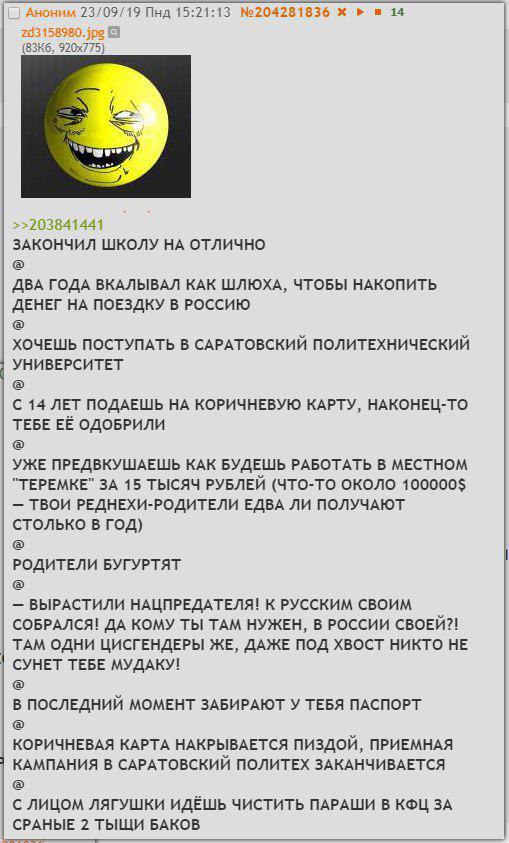 Аноним 23/09/19 Пнд 15:21:13 №204281836 14
zd3158980.jpg
(83Кб, 920x775)

>>203841441
ЗАКОНЧИЛ ШКОЛУ НА ОТЛИЧНО
@
ДВА ГОДА ВКАЛЫВАЛ КАК ШЛЮХА, ЧТОБЫ НАКОПИТЬ ДЕНЕГ НА ПОЕЗДКУ В РОССИЮ
@
ХОЧЕШЬ ПОСТУПАТЬ В САРАТОВСКИЙ ПОЛИТЕХНИЧЕСКИЙ УНИВЕРСИТЕТ
@
С 14 ЛЕТ ПОДАЕШЬ НА КОРИЧНЕВУЮ КАРТУ, НАКОНЕЦ-ТО ТЕБЕ ЕЁ ОДОБРИЛИ
@
УЖЕ ПРЕДВКУШАЕШЬ КАК БУДЕШЬ РАБОТАТЬ В МЕСТНОМ "ТЕРЕМКЕ" ЗА 15 ТЫСЯЧ РУБЛЕЙ (ЧТО-ТО ОКОЛО 100000$ — ТВОИ РЕДНЕХИ-РОДИТЕЛИ ЕДВА ЛИ ПОЛУЧАЮТ СТОЛЬКО В ГОД)
@
РОДИТЕЛИ БУГУРТЯТ
@
— ВЫРАСТИЛИ НАЦПРЕДАТЕЛЯ! К РУССКИМ СВОИМ СОБРАЛСЯ! ДА КОМУ ТЫ ТАМ НУЖЕН, В РОССИИ СВОЕЙ?! ТАМ ОДНИ ЦИСГЕНДЕРЫ ЖЕ, ДАЖЕ ПОД ХВОСТ НИКТО НЕ СУНЕТ ТЕБЕ МУДАКУ!
@
В ПОСЛЕДНИЙ МОМЕНТ ЗАБИРАЮТ У ТЕБЯ ПАСПОРТ
@
КОРИЧНЕВАЯ КАРТА НАКРЫВАЕТСЯ ПИЗДОЙ, ПРИЕМНАЯ КАМПАНИЯ В САРАТОВСКИЙ ПОЛИТЕХ ЗАКАНЧИВАЕТСЯ
@
С ЛИЦОМ ЛЯГУШКИ ИДЁШЬ ЧИСТИТЬ ПАРАШИ В КФЦ ЗА СРАНЫЕ 2 ТЫЩИ БАКОВ